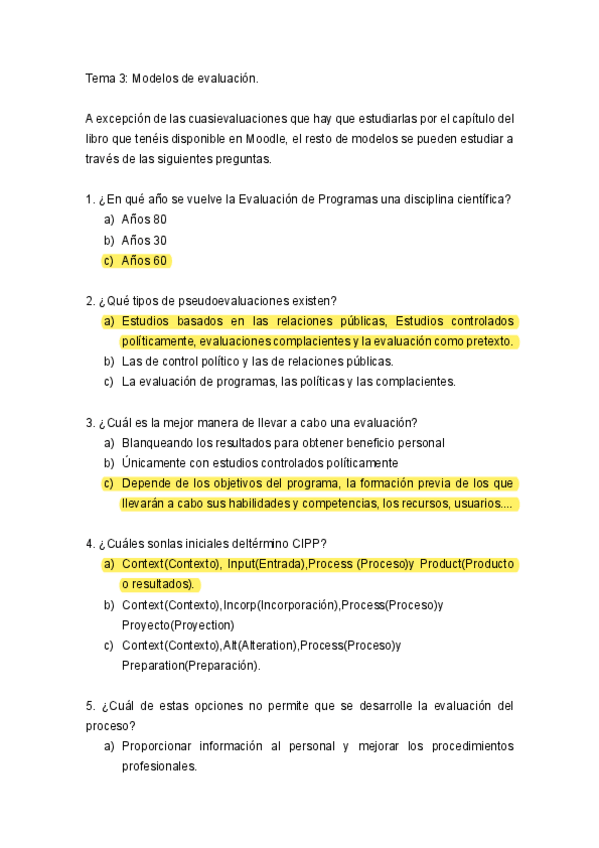 Tema 3: Modelos de evaluación.

A excepción de las cuasievaluaciones que hay que estudiarlas por el capítulo del libro que tenéis disponible en Moodle, el resto de modelos se pueden estudiar a través de las siguientes preguntas.

1. ¿En qué año se vuelve la Evaluación de Programas una disciplina científica?
a) Años 80
b) Años 30
c) Años 60

2. ¿Qué tipos de pseudoevaluaciones existen?
a) Estudios basados en las relaciones públicas, Estudios controlados políticamente, evaluaciones complacientes y la evaluación como pretexto.
b) Las de control político y las de relaciones públicas.
c) La evaluación de programas, las políticas y las complacientes.

3. ¿Cuál es la mejor manera de llevar a cabo una evaluación?
a) Blanqueando los resultados para obtener beneficio personal
b) Únicamente con estudios controlados políticamente
c) Depende de los objetivos del programa, la formación previa de los que llevarán a cabo sus habilidades y competencias, los recursos, usuarios....

4. ¿Cuáles sonlas iniciales deltérmino CIPP?
a) Context(Contexto), Input(Entrada),Process (Proceso)y Product(Producto o resultados).
b) Context(Contexto),Incorp(Incorporación),Process(Proceso)y Proyecto(Proyection)
c) Context(Contexto),Alt(Alteration),Process(Proceso)y Preparation(Preparación).

5. ¿Cuál de estas opciones no permite que se desarrolle la evaluación del proceso?
a) Proporcionar información al personal y mejorar los procedimientos profesionales.